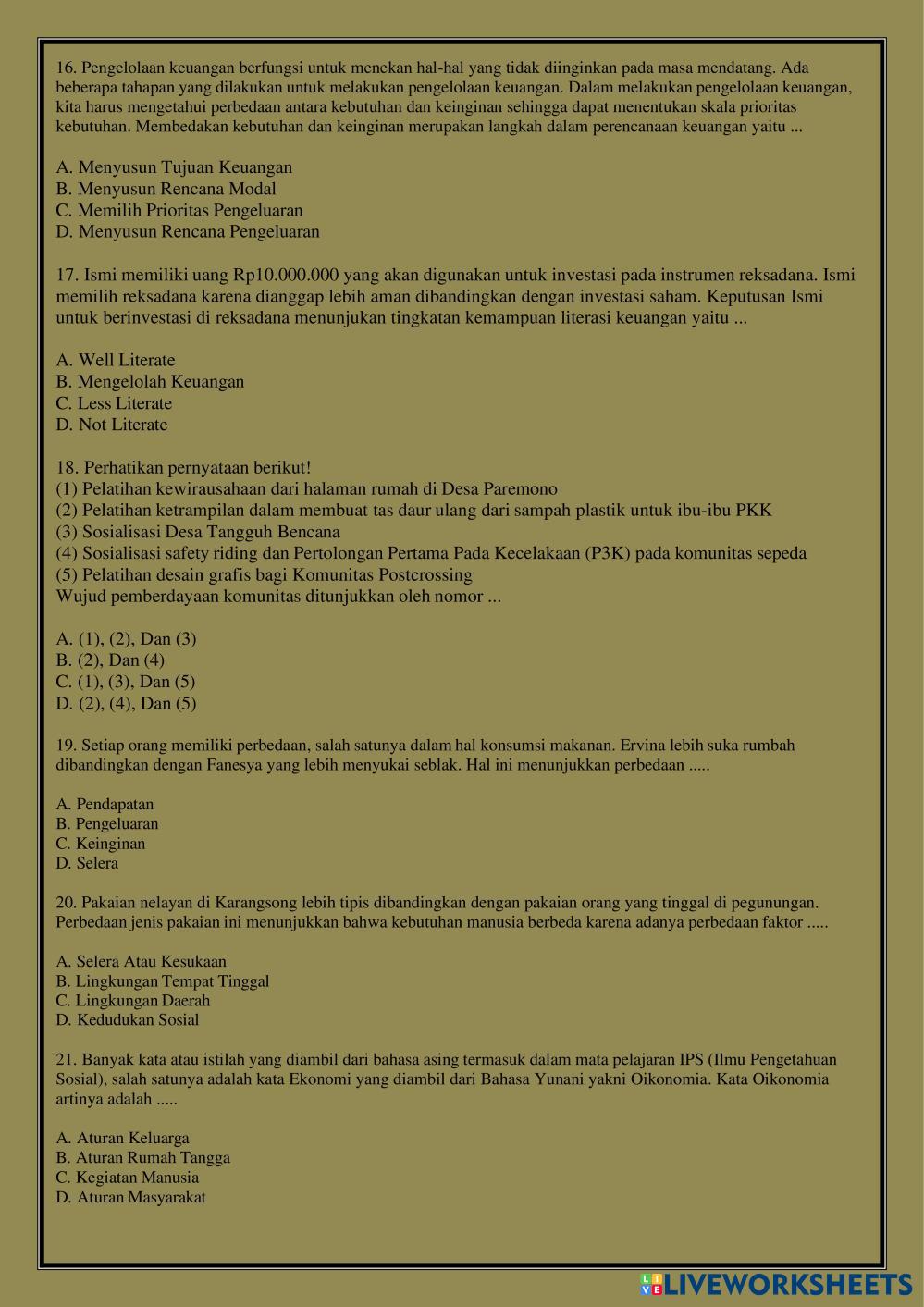 16. Pengelolaan keuangan berfungsi untuk menekan hal-hal yang tidak diinginkan pada masa mendatang. Ada beberapa tahapan yang dilakukan untuk melakukan pengelolaan keuangan. Dalam melakukan pengelolaan keuangan, kita harus mengetahui perbedaan antara kebutuhan dan keinginan sehingga dapat menentukan skala prioritas kebutuhan. Membedakan kebutuhan dan keinginan merupakan langkah dalam perencanaan keuangan yaitu ...

A. Menyusun Tujuan Keuangan
B. Menyusun Rencana Modal
C. Memilih Prioritas Pengeluaran
D. Menyusun Rencana Pengeluaran

17. Ismi memiliki uang Rp10.000.000 yang akan digunakan untuk investasi pada instrumen reksadana. Ismi memilih reksadana karena dianggap lebih aman dibandingkan dengan investasi saham. Keputusan Ismi untuk berinvestasi di reksadana menunjukan tingkatan kemampuan literasi keuangan yaitu ...

A. Well Literate
B. Mengelolah Keuangan
C. Less Literate
D. Not Literate

18. Perhatikan pernyataan berikut!
(1) Pelatihan kewirausahaan dari halaman rumah di Desa Paremono
(2) Pelatihan ketrampilan dalam membuat tas daur ulang dari sampah plastik untuk ibu-ibu PKK
(3) Sosialisasi Desa Tangguh Bencana
(4) Sosialisasi safety riding dan Pertolongan Pertama Pada Kecelakaan (P3K) pada komunitas sepeda
(5) Pelatihan desain grafis bagi Komunitas Postcrossing
Wujud pemberdayaan komunitas ditunjukkan oleh nomor ...

A. (1), (2), Dan (3)
B. (2), Dan (4)
C. (1), (3), Dan (5)
D. (2), (4), Dan (5)

19. Setiap orang memiliki perbedaan, salah satunya dalam hal konsumsi makanan. Ervina lebih suka rumbah dibandingkan dengan Fanesya yang lebih menyukai seblak. Hal ini menunjukkan perbedaan .....

A. Pendapatan
B. Pengeluaran
C. Keinginan
D. Selera

20. Pakaian nelayan di Karangsong lebih tipis dibandingkan dengan pakaian orang yang tinggal di pegunungan. Perbedaan jenis pakaian ini menunjukkan bahwa kebutuhan manusia berbeda karena adanya perbedaan faktor .....

A. Selera Atau Kesukaan
B. Lingkungan Tempat Tinggal
C. Lingkungan Daerah
D. Kedudukan Sosial

21. Banyak kata atau istilah yang diambil dari bahasa asing termasuk dalam mata pelajaran IPS (Ilmu Pengetahuan Sosial), salah satunya adalah kata Ekonomi yang diambil dari Bahasa Yunani yakni Oikonomia. Kata Oikonomia artinya adalah .....

A. Aturan Keluarga
B. Aturan Rumah Tangga
C. Kegiatan Manusia
D. Aturan Masyarakat

LIVEWORKSHEETS